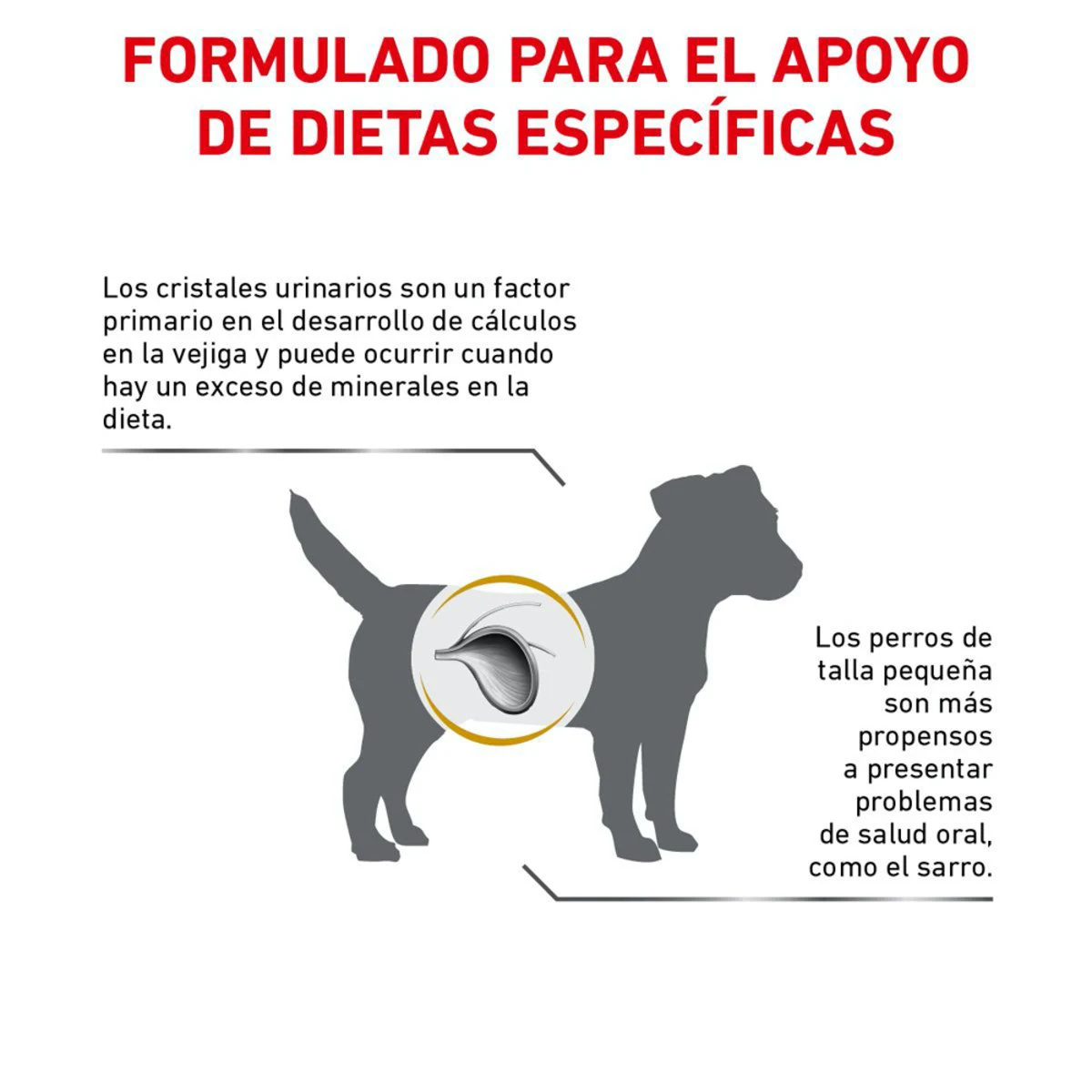 FORMULADO PARA EL APOYO DE DIETAS ESPECÍFICAS

Los cristales urinarios son un factor primario en el desarrollo de cálculos en la vejiga y puede ocurrir cuando hay un exceso de minerales en la dieta.

Los perros de talla pequeña son más propensos a presentar problemas de salud oral, como el sarro.